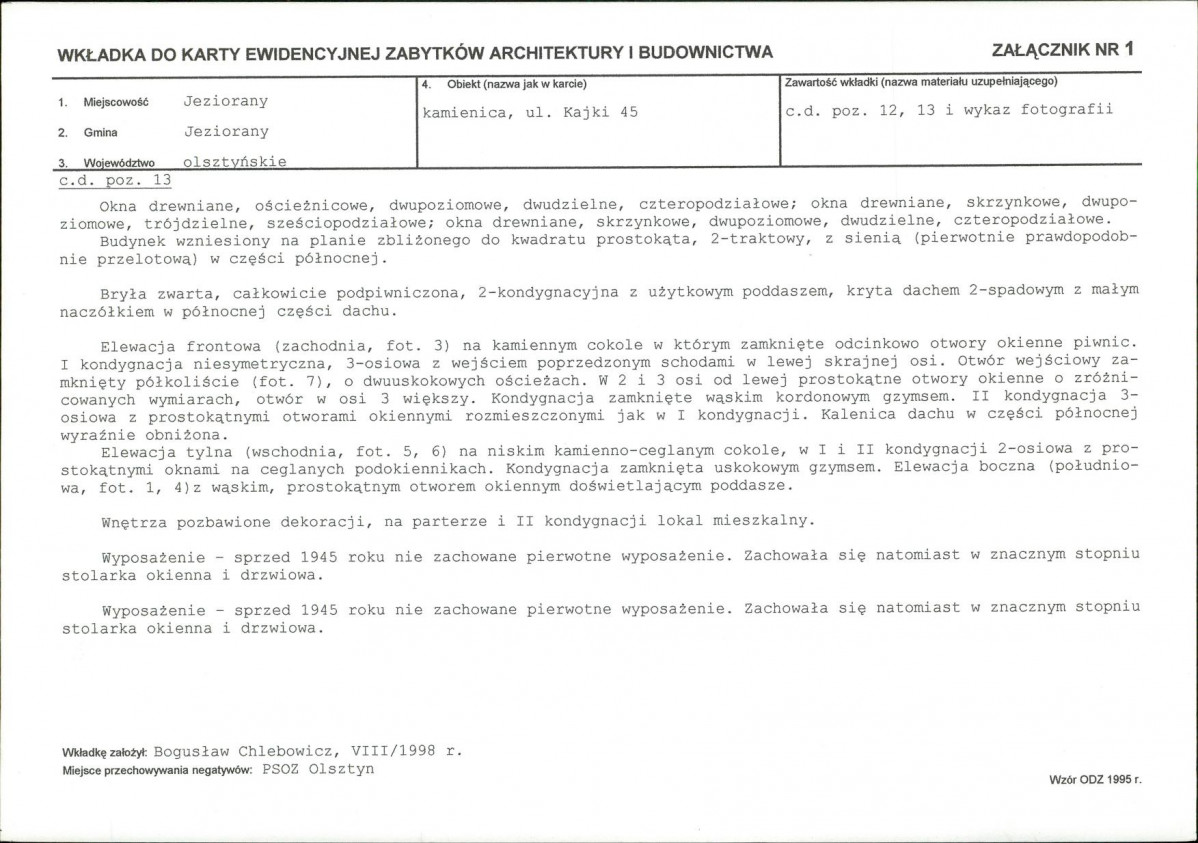 WKŁADKA DO KARTY EWIDENCYJNEJ ZABYTKÓW ARCHITEKTURY I BUDOWNICTWA

ZAŁĄCZNIK NR 1

1. Miejscowość Jeziorany

2. Gmina Jeziorany

3. Województwo olsztyńskie

4. Obiekt (nazwa jak w karcie)

kamienica, ul. Kajki 45

Zawartość wkładki (nazwa materiału uzupełniającego)

c.d. poz. 12, 13 i wykaz fotografii

c.d. poz. 13

Okna drewniane, ościeżnicowe, dwupoziomowe, dwudzielne, czteropodziałowe; okna drewniane, skrzynkowe, dwupoziomowe, trójdzielne, sześciopodziałowe; okna drewniane, skrzynkowe, dwupoziomowe, dwudzielne, czteropodziałowe.

Budynek wzniesiony na planie zbliżonego do kwadratu prostokąta, 2-traktowy, z sienią (pierwotnie prawdopodobnie przelotową) w części północnej.

Bryła zwarta, całkowicie podpiwniczona, 2-kondygnacyjna z użytkowym poddaszem, kryta dachem 2-spadowym z małym naczółkiem w północnej części dachu.

Elewacja frontowa (zachodnia, fot. 3) na kamiennym cokole w którym zamknięte odcinkowo otwory okienne piwnic. I kondygnacja niesymetryczna, 3-osiowa z wejściem poprzedzonym schodami w lewej skrajnej osi. Otwór wejściowy zamknięty półkoliście (fot. 7), o dwuuskokowych ościeżach. W 2 i 3 osi od lewej prostokątne otwory okienne o zróżnicowanych wymiarach, otwór w osi 3 większy. Kondygnacja zamknięte wąskim kordonowym gzymsem. II kondygnacja 3-osiowa z prostokątnymi otworami okiennymi rozmieszczonymi jak w I kondygnacji. Kalenica dachu w części północnej wyraźnie obniżona.

Elewacja tylna (wschodnia, fot. 5, 6) na niskim kamienno-ceglanym cokole, w I i II kondygnacji 2-osiowa z prostokątnymi oknami na ceglanych podokiennikach. Kondygnacja zamknięta uskokowym gzymsem. Elewacja boczna (południowa, fot. 1, 4)z wąskim, prostokątnym otworem okiennym doświetlającym poddasze.

Wnętrza pozbawione dekoracji, na parterze i II kondygnacji lokal mieszkalny.

Wyposażenie - sprzed 1945 roku nie zachowane pierwotne wyposażenie. Zachowała się natomiast w znacznym stopniu stolarka okienna i drzwiowa.

Wyposażenie - sprzed 1945 roku nie zachowane pierwotne wyposażenie. Zachowała się natomiast w znacznym stopniu stolarka okienna i drzwiowa.

Wkładkę założył: Bogusław Chlebowicz, VIII/1998 r.
Miejsce przechowywania negatywów: PSOZ Olsztyn

Wzór ODZ 1995 r.